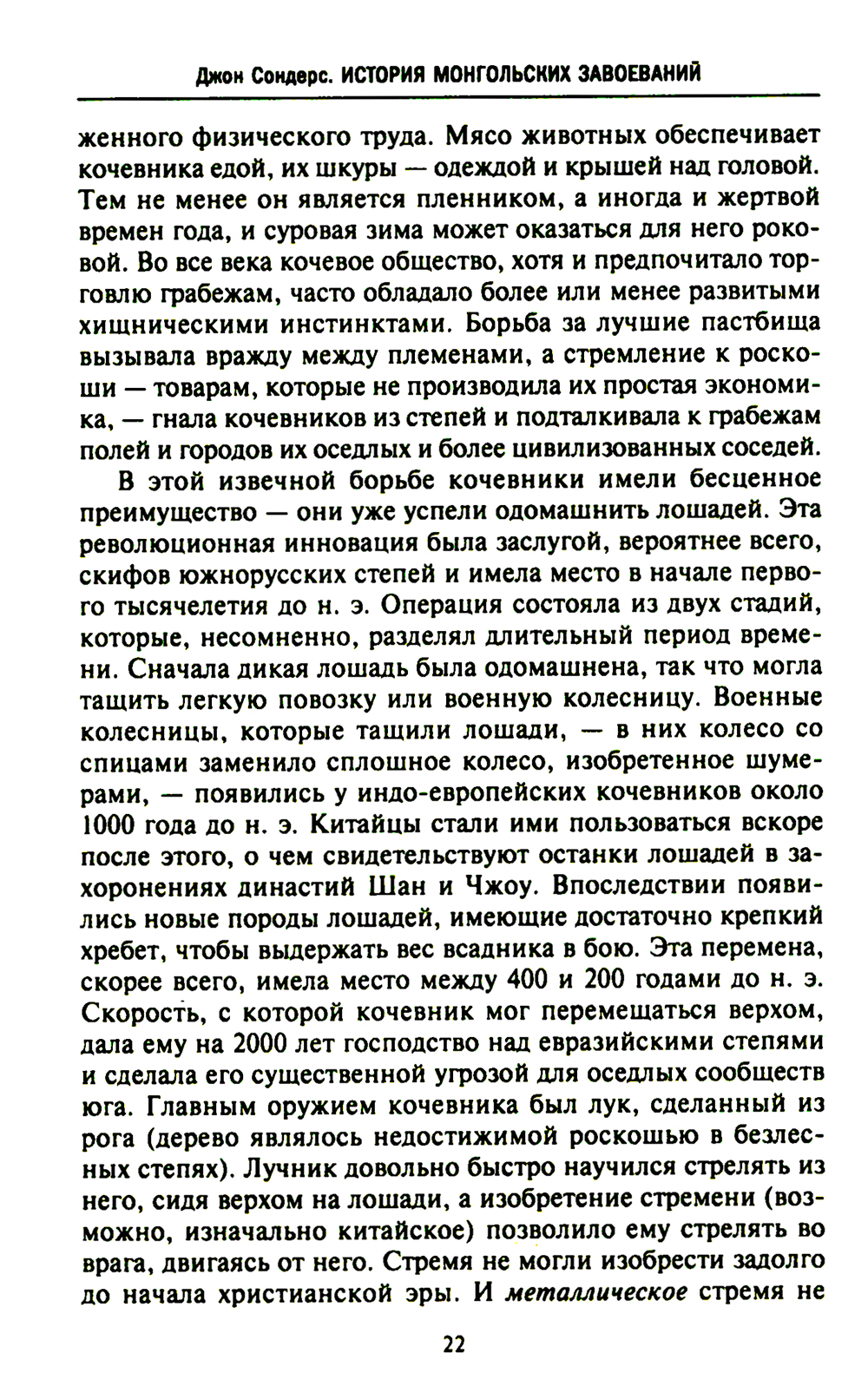 Джон Сондерс. ИСТОРИЯ МОНГОЛЬСКИХ ЗАВОЕВАНИЙ

женного физического труда. Мясо животных обеспечивает кочевника едой, их шкуры — одеждой и крышей над головой. Тем не менее он является пленником, а иногда и жертвой времен года, и суровая зима может оказаться для него роковой. Во все века кочевое общество, хотя и предпочитало торговлю грабежам, часто обладало более или менее развитыми хищническими инстинктами. Борьба за лучшие пастбища вызывала вражду между племенами, а стремление к роскоши — товарам, которые не производила их простая экономика, — гнала кочевников из степей и подталкивала к грабежам полей и городов их оседлых и более цивилизованных соседей.

В этой извечной борьбе кочевники имели бесценное преимущество — они уже успели одомашнить лошадей. Эта революционная инновация была заслугой, вероятнее всего, скифов южнорусских степей и имела место в начале первого тысячелетия до н. э. Операция состояла из двух стадий, которые, несомненно, разделял длительный период времени. Сначала дикая лошадь была одомашнена, так что могла тащить легкую повозку или военную колесницу. Военные колесницы, которые тащили лошади, — в них колесо со спицами заменило сплошное колесо, изобретенное шумерами, — появились у индо-европейских кочевников около 1000 года до н. э. Китайцы стали ими пользоваться вскоре после этого, о чем свидетельствуют останки лошадей в захоронениях династий Шан и Чжоу. Впоследствии появились новые породы лошадей, имеющие достаточно крепкий хребет, чтобы выдержать вес всадника в бою. Эта перемена, скорее всего, имела место между 400 и 200 годами до н. э. Скорость, с которой кочевник мог перемещаться верхом, дала ему на 2000 лет господство над евразийскими степями и сделала его существенной угрозой для оседлых сообществ юга. Главным оружием кочевника был лук, сделанный из рога (дерево являлось недостижимой роскошью в безлесных степях). Лучник довольно быстро научился стрелять из него, сидя верхом на лошади, а изобретение стремени (возможно, изначально китайское) позволило ему стрелять во врага, двигаясь от него. Стремя не могли изобрести задолго до начала христианской эры. И металлическое стремя не

22